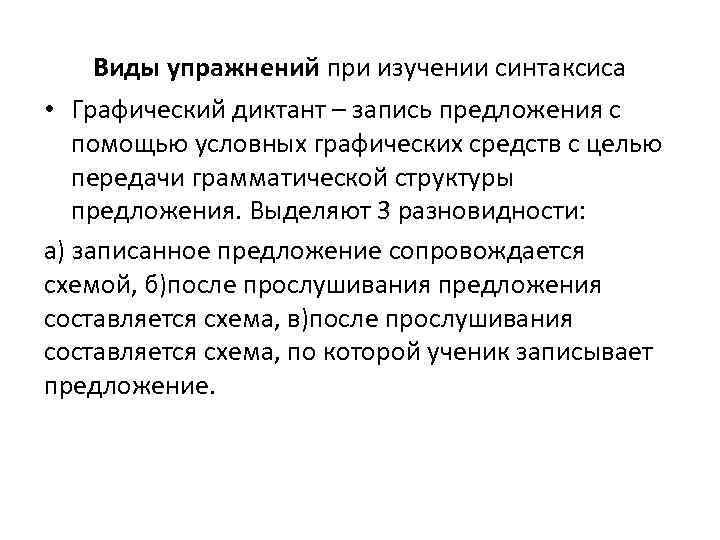 Виды упражнений при изучении синтаксиса

• Графический диктант – запись предложения с помощью условных графических средств с целью передачи грамматической структуры предложения. Выделяют 3 разновидности:

а) записанное предложение сопровождается схемой, б)после прослушивания предложения составляется схема, в)после прослушивания составляется схема, по которой ученик записывает предложение.